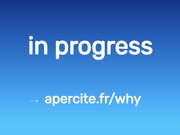 in progress

→ apercite.fr/why